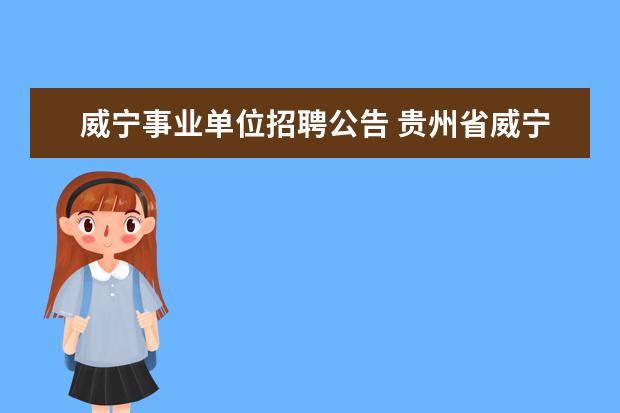 威宁事业单位招聘公告 贵州省威宁